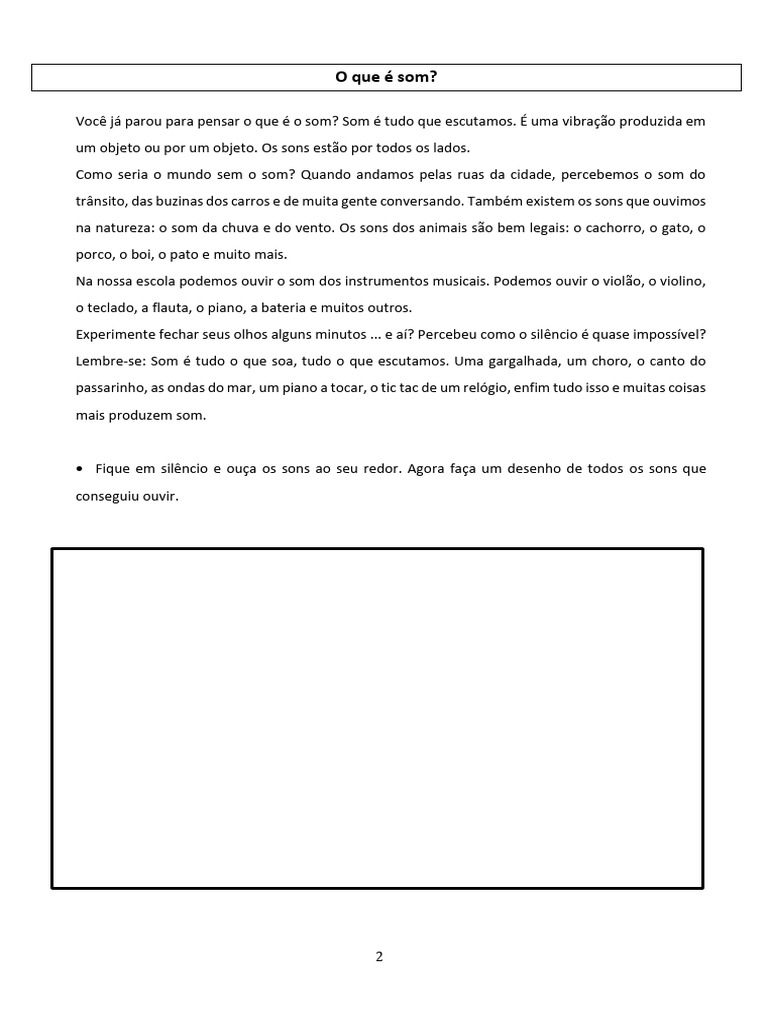 O que é som?

Você já parou para pensar o que é o som? Som é tudo que escutamos. É uma vibração produzida em um objeto ou por um objeto. Os sons estão por todos os lados.

Como seria o mundo sem o som? Quando andamos pelas ruas da cidade, percebemos o som do trânsito, das buzinas dos carros e de muita gente conversando. Também existem os sons que ouvimos na natureza: o som da chuva e do vento. Os sons dos animais são bem legais: o cachorro, o gato, o porco, o boi, o pato e muito mais.

Na nossa escola podemos ouvir o som dos instrumentos musicais. Podemos ouvir o violão, o violino, o teclado, a flauta, o piano, a bateria e muitos outros.

Experimente fechar seus olhos alguns minutos ... e aí? Percebeu como o silêncio é quase impossível?

Lembre-se: Som é tudo o que soa, tudo o que escutamos. Uma gargalhada, um choro, o canto do passarinho, as ondas do mar, um piano a tocar, o tic tac de um relógio, enfim tudo isso e muitas coisas mais produzem som.

• Fique em silêncio e ouça os sons ao seu redor. Agora faça um desenho de todos os sons que conseguiu ouvir.

2